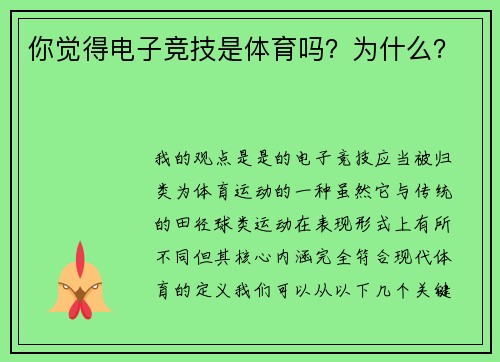 你觉得电子竞技是体育吗？为什么？

我的观点是是的电子竞技应当被归类为体育运动的一种虽然它与传统的田径球类运动在表现形式上有所不同但其核心内涵完全符合现代体育的定义我们可以从以下几个关键